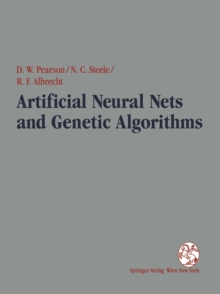 D. W. Pearson / N. C. Steele /
R. F. Albrecht

Artificial Neural Nets and Genetic Algorithms

Springer-Verlag Wien New York